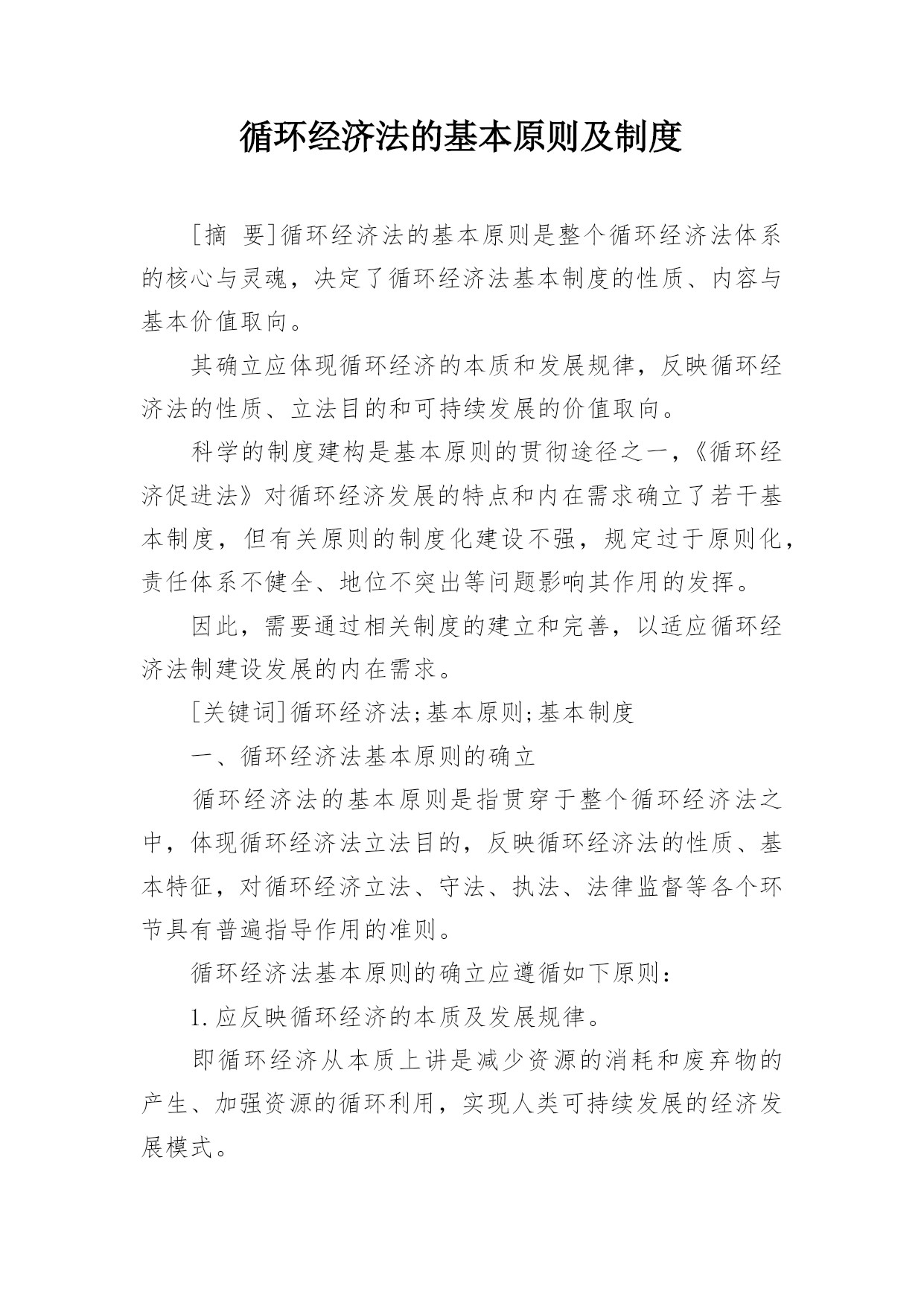 循环经济法的基本原则及制度

[摘 要]循环经济法的基本原则是整个循环经济法体系的核心与灵魂，决定了循环经济法基本制度的性质、内容与基本价值取向。

其确立应体现循环经济的本质和发展规律，反映循环经济法的性质、立法目的和可持续发展的价值取向。

科学的制度建构是基本原则的贯彻途径之一，《循环经济促进法》对循环经济发展的特点和内在需求确立了若干基本制度，但有关原则的制度化建设不强，规定过于原则化，责任体系不健全、地位不突出等问题影响其作用的发挥。

因此，需要通过相关制度的建立和完善，以适应循环经济法制建设发展的内在需求。

[关键词]循环经济法;基本原则;基本制度

一、循环经济法基本原则的确立

循环经济法的基本原则是指贯穿于整个循环经济法之中，体现循环经济法立法目的，反映循环经济法的性质、基本特征，对循环经济立法、守法、执法、法律监督等各个环节具有普遍指导作用的准则。

循环经济法基本原则的确立应遵循如下原则：

1.应反映循环经济的本质及发展规律。

即循环经济从本质上讲是减少资源的消耗和废弃物的产生、加强资源的循环利用，实现人类可持续发展的经济发展模式。